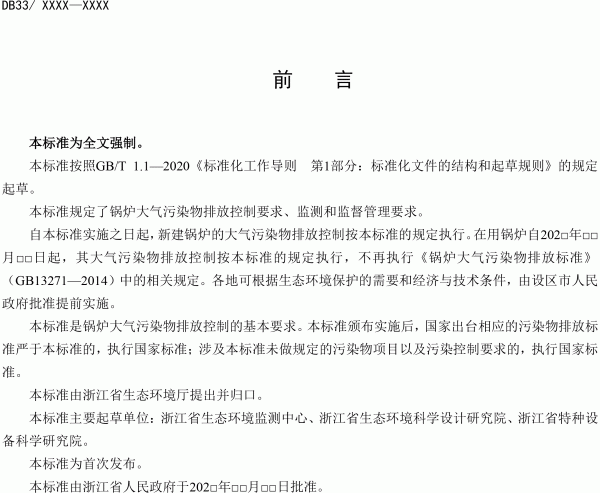 DB33/ XXXX—XXXX

前　言

本标准为全文强制。

本标准按照GB/T 1.1—2020《标准化工作导则　第1部分：标准化文件的结构和起草规则》的规定起草。

本标准规定了锅炉大气污染物排放控制要求、监测和监督管理要求。

自本标准实施之日起，新建锅炉的大气污染物排放控制按本标准的规定执行。在用锅炉自202□年□□月□□日起，其大气污染物排放控制按本标准的规定执行，不再执行《锅炉大气污染物排放标准》（GB13271—2014）中的相关规定。各地可根据生态环境保护的需要和经济与技术条件，由设区市人民政府批准提前实施。

本标准是锅炉大气污染物排放控制的基本要求。本标准颁布实施后，国家出台相应的污染物排放标准严于本标准的，执行国家标准；涉及本标准未做规定的污染物项目以及污染控制要求的，执行国家标准。

本标准由浙江省生态环境厅提出并归口。

本标准主要起草单位：浙江省生态环境监测中心、浙江省生态环境科学设计研究院、浙江省特种设备科学研究院。

本标准为首次发布。

本标准由浙江省人民政府于202□年□□月□□日批准。